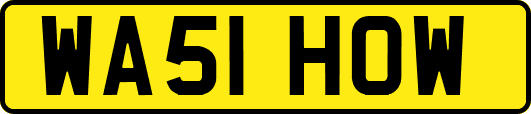 WA51 HOW